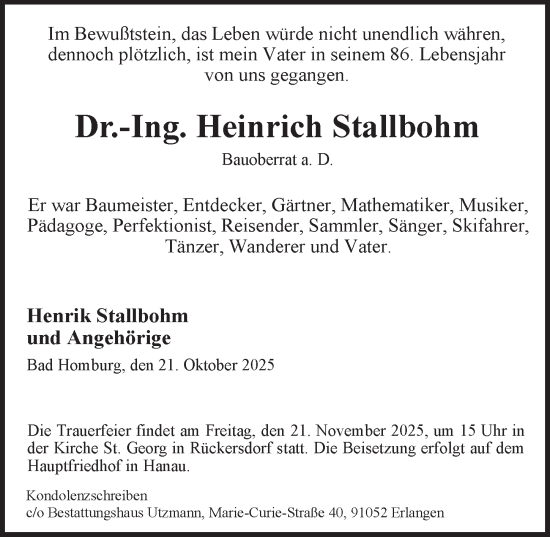 Im Bewußtstein, das Leben würde nicht unendlich währen, dennoch plötzlich, ist mein Vater in seinem 86. Lebensjahr von uns gegangen.

Dr.-Ing. Heinrich Stallbohm

Bauoberrat a. D.

Er war Baumeister, Entdecker, Gärtner, Mathematiker, Musiker, Pädagoge, Perfektionist, Reisender, Sammler, Sänger, Skifahrer, Tänzer, Wanderer und Vater.

Henrik Stallbohm
und Angehörige

Bad Homburg, den 21. Oktober 2025

Die Trauerfeier findet am Freitag, den 21. November 2025, um 15 Uhr in der Kirche St. Georg in Rückersdorf statt. Die Beisetzung erfolgt auf dem Hauptfriedhof in Hanau.

Kondolenzschreiben
c/o Bestattungshaus Utzmann, Marie-Curie-Straße 40, 91052 Erlangen